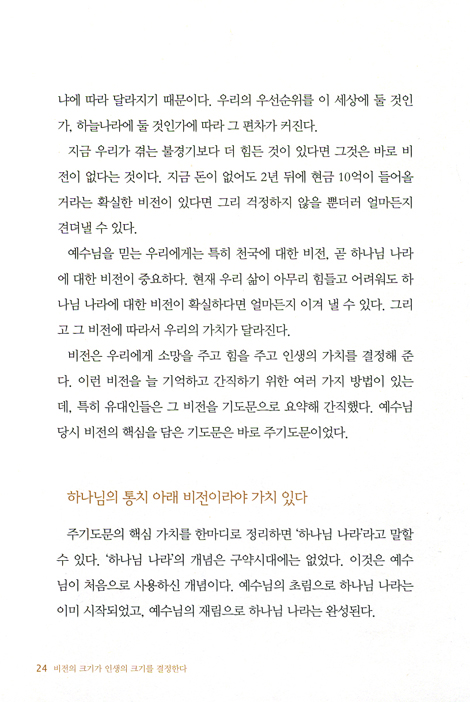 냐에 따라 달라지기 때문이다. 우리의 우선순위를 이 세상에 둘 것인가, 하늘나라에 둘 것인가에 따라 그 편차가 커진다.

지금 우리가 겪는 불경기보다 더 힘든 것이 있다면 그것은 바로 비전이 없다는 것이다. 지금 돈이 없어도 2년 뒤에 현금 10억이 들어올 거라는 확실한 비전이 있다면 그리 걱정하지 않을 뿐더러 얼마든지 견뎌낼 수 있다.

예수님을 믿는 우리에게는 특히 천국에 대한 비전, 곧 하나님 나라에 대한 비전이 중요하다. 현재 우리 삶이 아무리 힘들고 어려워도 하나님 나라에 대한 비전이 확실하다면 얼마든지 이겨 낼 수 있다. 그리고 그 비전에 따라서 우리의 가치가 달라진다.

비전은 우리에게 소망을 주고 힘을 주고 인생의 가치를 결정해 준다. 이런 비전을 늘 기억하고 간직하기 위한 여러 가지 방법이 있는데, 특히 유대인들은 그 비전을 기도문으로 요약해 간직했다. 예수님 당시 비전의 핵심을 담은 기도문은 바로 주기도문이었다.

하나님의 통치 아래 비전이라야 가치 있다

주기도문의 핵심 가치를 한마디로 정리하면 '하나님 나라'라고 말할 수 있다. '하나님 나라'의 개념은 구약시대에는 없었다. 이것은 예수님이 처음으로 사용하신 개념이다. 예수님의 초림으로 하나님 나라는 이미 시작되었고, 예수님의 재림으로 하나님 나라는 완성된다.

24 비전의 크기가 인생의 크기를 결정한다